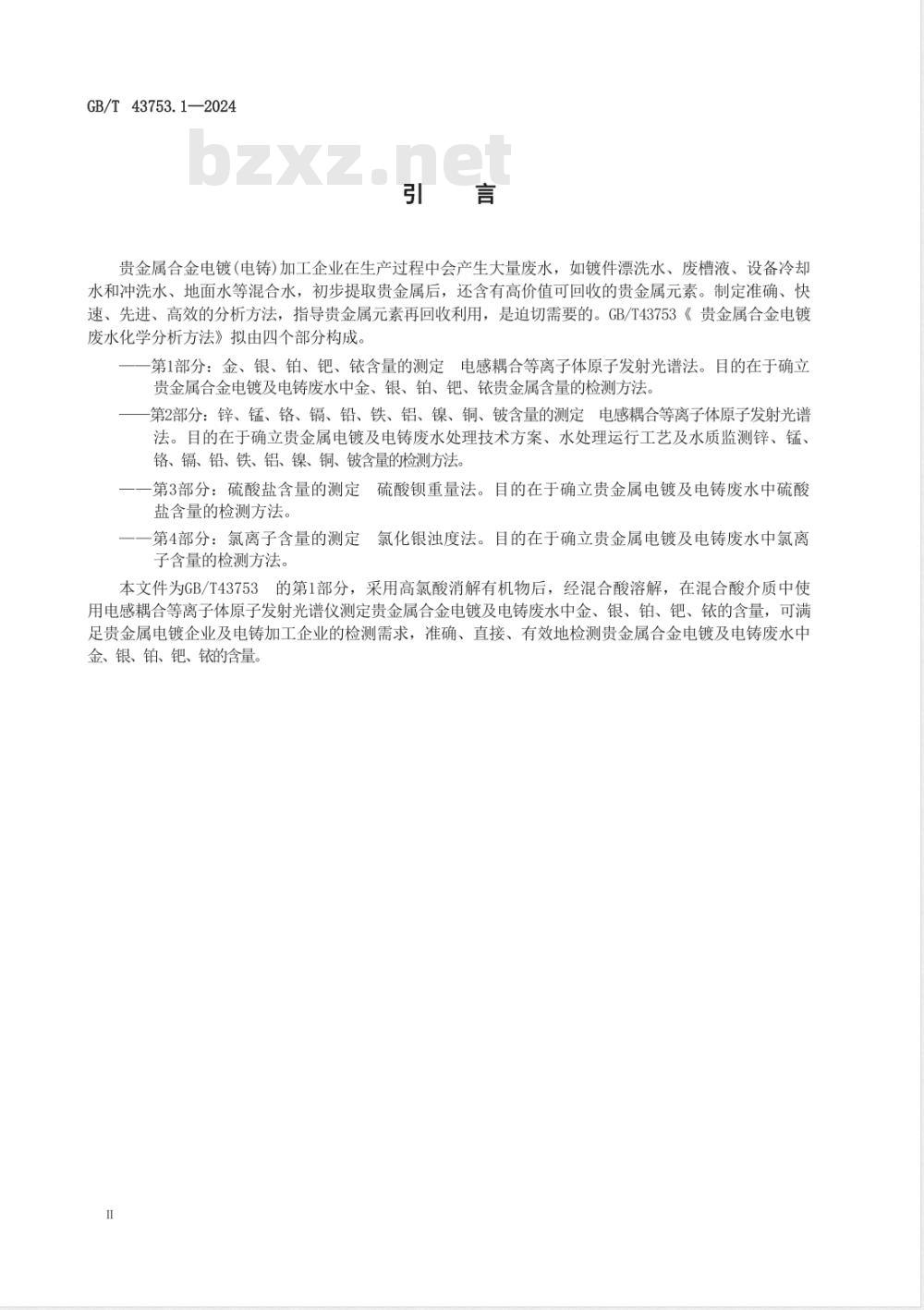 GB/T 43753.1—2024

bzxz.net

引　言

贵金属合金电镀(电铸)加工企业在生产过程中会产生大量废水，如镀件漂洗水、废槽液、设备冷却水和冲洗水、地面水等混合水，初步提取贵金属后，还含有高价值可回收的贵金属元素。制定准确、快速、先进、高效的分析方法，指导贵金属元素再回收利用，是迫切需要的。GB/T43753《 贵金属合金电镀废水化学分析方法》拟由四个部分构成。

——第1部分：金、银、铂、钯、铱含量的测定　电感耦合等离子体原子发射光谱法。目的在于确立贵金属合金电镀及电铸废水中金、银、铂、钯、铱贵金属含量的检测方法。

——第2部分：锌、锰、铬、镉、铅、铁、铝、镍、铜、铍含量的测定　电感耦合等离子体原子发射光谱法。目的在于确立贵金属电镀及电铸废水处理技术方案、水处理运行工艺及水质监测锌、锰、铬、镉、铅、铁、铝、镍、铜、铍含量的检测方法。

——第3部分：硫酸盐含量的测定　硫酸钡重量法。目的在于确立贵金属电镀及电铸废水中硫酸盐含量的检测方法。

——第4部分：氯离子含量的测定　氯化银浊度法。目的在于确立贵金属电镀及电铸废水中氯离子含量的检测方法。

本文件为GB/T43753　的第1部分，采用高氯酸消解有机物后，经混合酸溶解，在混合酸介质中使用电感耦合等离子体原子发射光谱仪测定贵金属合金电镀及电铸废水中金、银、铂、钯、铱的含量，可满足贵金属电镀企业及电铸加工企业的检测需求，准确、直接、有效地检测贵金属合金电镀及电铸废水中金、银、铂、钯、铱的含量。

II